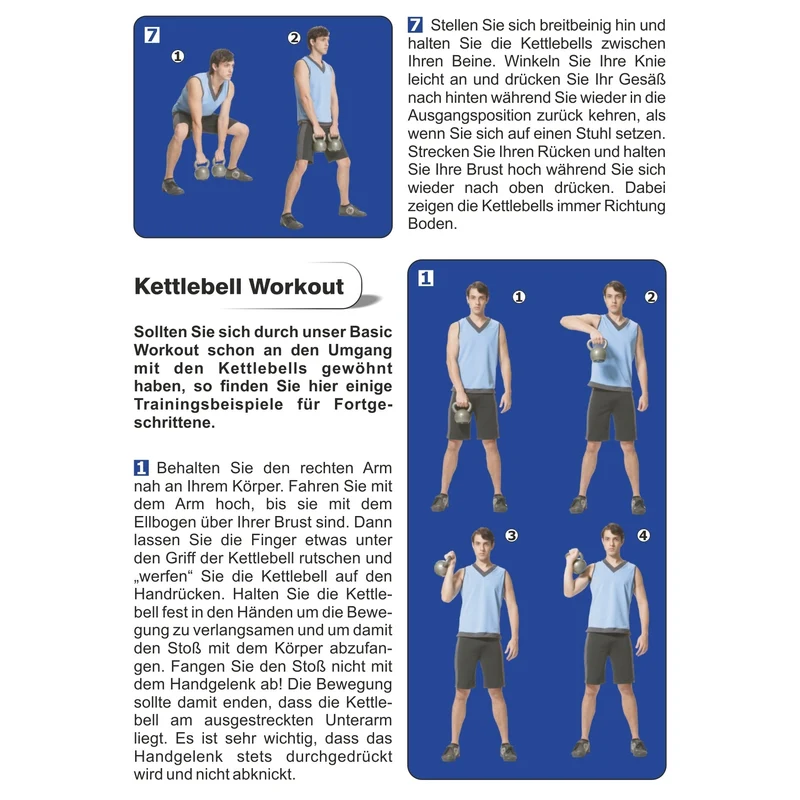 7

1

2

7 Stellen Sie sich breitbeinig hin und halten Sie die Kettlebells zwischen Ihren Beine. Winkeln Sie Ihre Knie leicht an und drücken Sie Ihr Gesäß nach hinten während Sie wieder in die Ausgangsposition zurück kehren, als wenn Sie sich auf einen Stuhl setzen. Strecken Sie Ihren Rücken und halten Sie Ihre Brust hoch während Sie sich wieder nach oben drücken. Dabei zeigen die Kettlebells immer Richtung Boden.

Kettlebell Workout

Sollten Sie sich durch unser Basic Workout schon an den Umgang mit den Kettlebells gewöhnt haben, so finden Sie hier einige Trainingsbeispiele für Fortgeschrittene.

1 Behalten Sie den rechten Arm nah an Ihrem Körper. Fahren Sie mit dem Arm hoch, bis sie mit dem Ellbogen über Ihrer Brust sind. Dann lassen Sie die Finger etwas unter den Griff der Kettlebell rutschen und „werfen“ Sie die Kettlebell auf den Handrücken. Halten Sie die Kettlebell fest in den Händen um die Bewegung zu verlangsamen und um damit den Stoß mit dem Körper abzufangen. Fangen Sie den Stoß nicht mit dem Handgelenk ab! Die Bewegung sollte damit enden, dass die Kettlebell am ausgestreckten Unterarm liegt. Es ist sehr wichtig, dass das Handgelenk stets durchgedrückt wird und nicht abknickt.

1

1

2

3

4